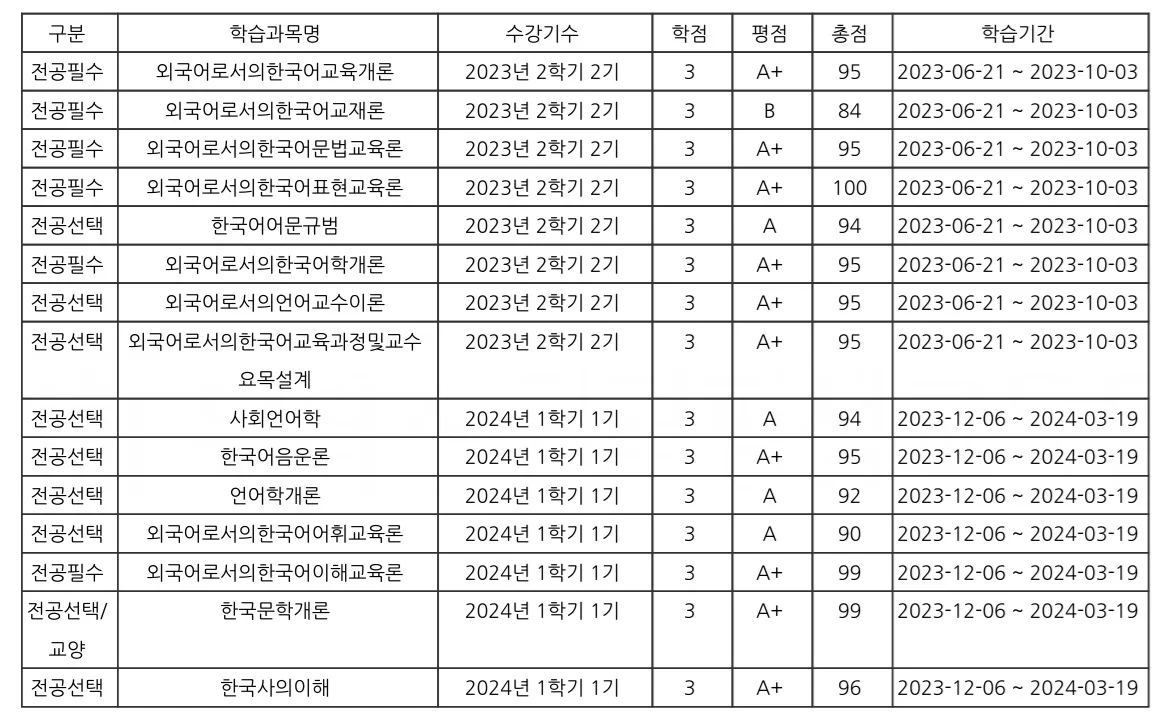 | 구분 | 학습과목명 | 수강기수 | 학점 | 평점 | 총점 | 학습기간 |
|---|---|---|---|---|---|---|
| 전공필수 | 외국어로서의한국어교육개론 | 2023년 2학기 2기 | 3 | A+ | 95 | 2023-06-21 ~ 2023-10-03 |
| 전공필수 | 외국어로서의한국어교재론 | 2023년 2학기 2기 | 3 | B | 84 | 2023-06-21 ~ 2023-10-03 |
| 전공필수 | 외국어로서의한국어문법교육론 | 2023년 2학기 2기 | 3 | A+ | 95 | 2023-06-21 ~ 2023-10-03 |
| 전공필수 | 외국어로서의한국어표현교육론 | 2023년 2학기 2기 | 3 | A+ | 100 | 2023-06-21 ~ 2023-10-03 |
| 전공선택 | 한국어어문규범 | 2023년 2학기 2기 | 3 | A | 94 | 2023-06-21 ~ 2023-10-03 |
| 전공필수 | 외국어로서의한국어학개론 | 2023년 2학기 2기 | 3 | A+ | 95 | 2023-06-21 ~ 2023-10-03 |
| 전공선택 | 외국어로서의언어교수이론 | 2023년 2학기 2기 | 3 | A+ | 95 | 2023-06-21 ~ 2023-10-03 |
| 전공선택 | 외국어로서의한국어교육과정및교수요목설계 | 2023년 2학기 2기 | 3 | A+ | 95 | 2023-06-21 ~ 2023-10-03 |
| 전공선택 | 사회언어학 | 2024년 1학기 1기 | 3 | A | 94 | 2023-12-06 ~ 2024-03-19 |
| 전공선택 | 한국어음운론 | 2024년 1학기 1기 | 3 | A+ | 95 | 2023-12-06 ~ 2024-03-19 |
| 전공선택 | 언어학개론 | 2024년 1학기 1기 | 3 | A | 92 | 2023-12-06 ~ 2024-03-19 |
| 전공선택 | 외국어로서의한국어어휘교육론 | 2024년 1학기 1기 | 3 | A | 90 | 2023-12-06 ~ 2024-03-19 |
| 전공필수 | 외국어로서의한국어이해교육론 | 2024년 1학기 1기 | 3 | A+ | 99 | 2023-12-06 ~ 2024-03-19 |
| 전공선택/교양 | 한국문학개론 | 2024년 1학기 1기 | 3 | A+ | 99 | 2023-12-06 ~ 2024-03-19 |
| 전공선택 | 한국사의이해 | 2024년 1학기 1기 | 3 | A+ | 96 | 2023-12-06 ~ 2024-03-19 |